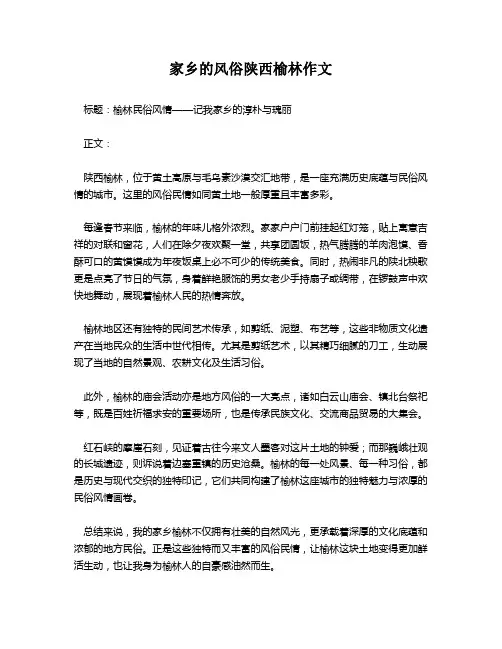 家乡的风俗陕西榆林作文

标题：榆林民俗风情——记我家乡的淳朴与瑰丽

正文：

陕西榆林，位于黄土高原与毛乌素沙漠交汇地带，是一座充满历史底蕴与民俗风情的城市。这里的风俗民情如同黄土地一般厚重且丰富多彩。

每逢春节来临，榆林的年味儿格外浓烈。家家户户门前挂起红灯笼，贴上寓意吉祥的对联和窗花，人们在除夕夜欢聚一堂，共享团圆饭，热气腾腾的羊肉泡馍、香酥可口的黄馍馍成为年夜饭桌上必不可少的传统美食。同时，热闹非凡的陕北秧歌更是点亮了节日的气氛，身着鲜艳服饰的男女老少手持扇子或绸带，在锣鼓声中欢快地舞动，展现着榆林人民的热情奔放。

榆林地区还有独特的民间艺术传承，如剪纸、泥塑、布艺等，这些非物质文化遗产在当地民众的生活中世代相传。尤其是剪纸艺术，以其精巧细腻的刀工，生动展现了当地的自然景观、农耕文化及生活习俗。

此外，榆林的庙会活动亦是地方风俗的一大亮点，诸如白云山庙会、镇北台祭祀等，既是百姓祈福求安的重要场所，也是传承民族文化、交流商品贸易的大集会。

红石峡的摩崖石刻，见证着古往今来文人墨客对这片土地的钟爱；而那巍峨壮观的长城遗迹，则诉说着边塞重镇的历史沧桑。榆林的每一处风景、每一种习俗，都是历史与现代交织的独特印记，它们共同构建了榆林这座城市的独特魅力与浓厚的民俗风情画卷。

总结来说，我的家乡榆林不仅拥有壮美的自然风光，更承载着深厚的文化底蕴和浓郁的地方民俗。正是这些独特而又丰富的风俗民情，让榆林这块土地变得更加鲜活生动，也让我身为榆林人的自豪感油然而生。